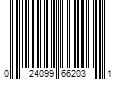 0 24099 66203 1